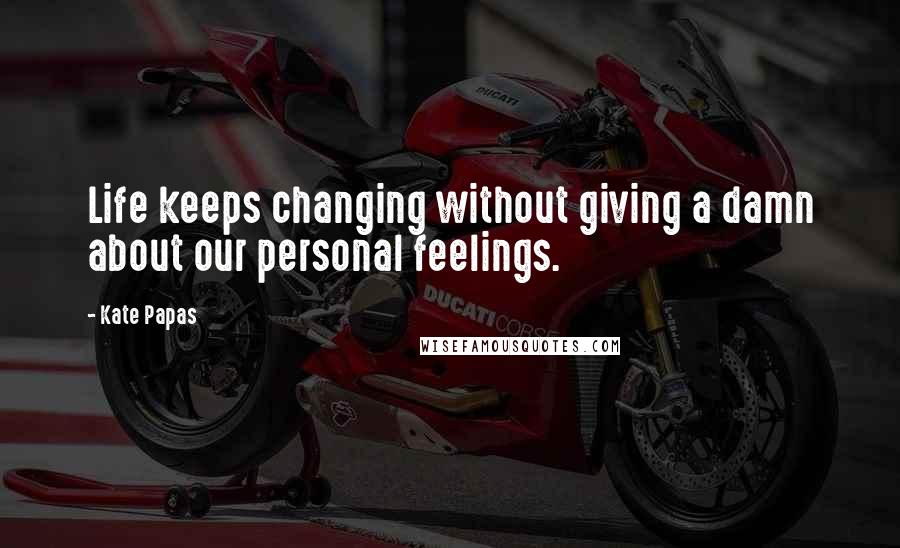 DUCATI

Life keeps changing without giving a damn about our personal feelings.

- Kate Papas

DUCATI CORSE

WISEFAMOUSQUOTES.COM